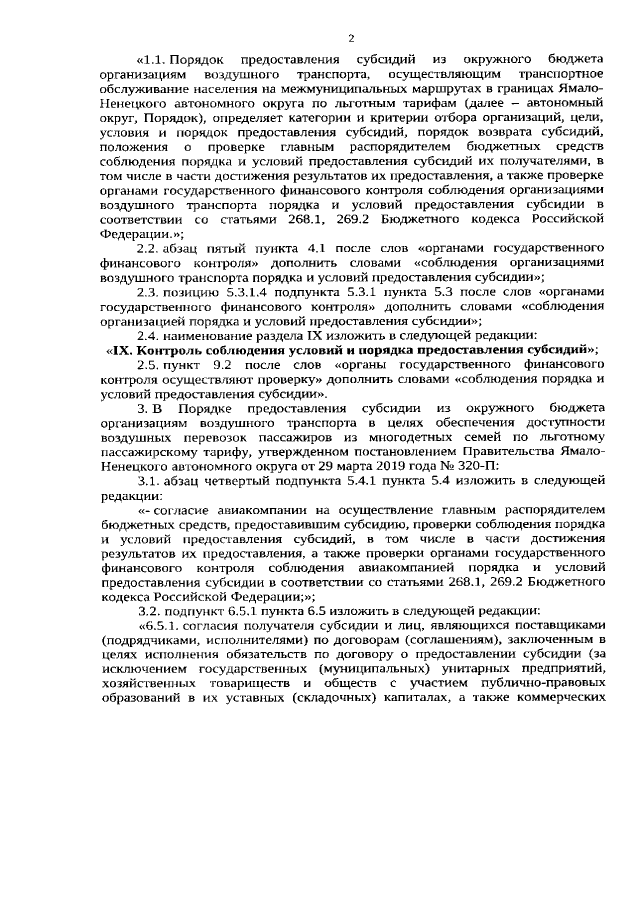 2

«1.1. Порядок предоставления субсидий из окружного бюджета организациям воздушного транспорта, осуществляющим транспортное обслуживание населения на межмуниципальных маршрутах в границах Ямало-Ненецкого автономного округа по льготным тарифам (далее – автономный округ, Порядок), определяет категории и критерии отбора организаций, цели, условия и порядок предоставления субсидий, порядок возврата субсидий, положения о проверке главным распорядителем бюджетных средств соблюдения порядка и условий предоставления субсидий их получателями, в том числе в части достижения результатов их предоставления, а также проверке органами государственного финансового контроля соблюдения организациями воздушного транспорта порядка и условий предоставления субсидии в соответствии со статьями 268.1, 269.2 Бюджетного кодекса Российской Федерации.»;

2.2. абзац пятый пункта 4.1 после слов «органами государственного финансового контроля» дополнить словами «соблюдения организациями воздушного транспорта порядка и условий предоставления субсидии»;

2.3. позицию 5.3.1.4 подпункта 5.3.1 пункта 5.3 после слов «органами государственного финансового контроля» дополнить словами «соблюдения организацией порядка и условий предоставления субсидии»;

2.4. наименование раздела IX изложить в следующей редакции:

«IX. Контроль соблюдения условий и порядка предоставления субсидий»;

2.5. пункт 9.2 после слов «органы государственного финансового контроля осуществляют проверку» дополнить словами «соблюдения порядка и условий предоставления субсидии».

3. В Порядке предоставления субсидии из окружного бюджета организациям воздушного транспорта в целях обеспечения доступности воздушных перевозок пассажиров из многодетных семей по льготному пассажирскому тарифу, утвержденном постановлением Правительства Ямало-Ненецкого автономного округа от 29 марта 2019 года № 320-П:

3.1. абзац четвертый подпункта 5.4.1 пункта 5.4 изложить в следующей редакции:

«- согласие авиакомпании на осуществление главным распорядителем бюджетных средств, предоставившим субсидию, проверки соблюдения порядка и условий предоставления субсидий, в том числе в части достижения результатов их предоставления, а также проверки органами государственного финансового контроля соблюдения авиакомпанией порядка и условий предоставления субсидии в соответствии со статьями 268.1, 269.2 Бюджетного кодекса Российской Федерации;»;

3.2. подпункт 6.5.1 пункта 6.5 изложить в следующей редакции:

«6.5.1. согласия получателя субсидии и лиц, являющихся поставщиками (подрядчиками, исполнителями) по договорам (соглашениям), заключенным в целях исполнения обязательств по договору о предоставлении субсидии (за исключением государственных (муниципальных) унитарных предприятий, хозяйственных товариществ и обществ с участием публично-правовых образований в их уставных (складочных) капиталах, а также коммерческих